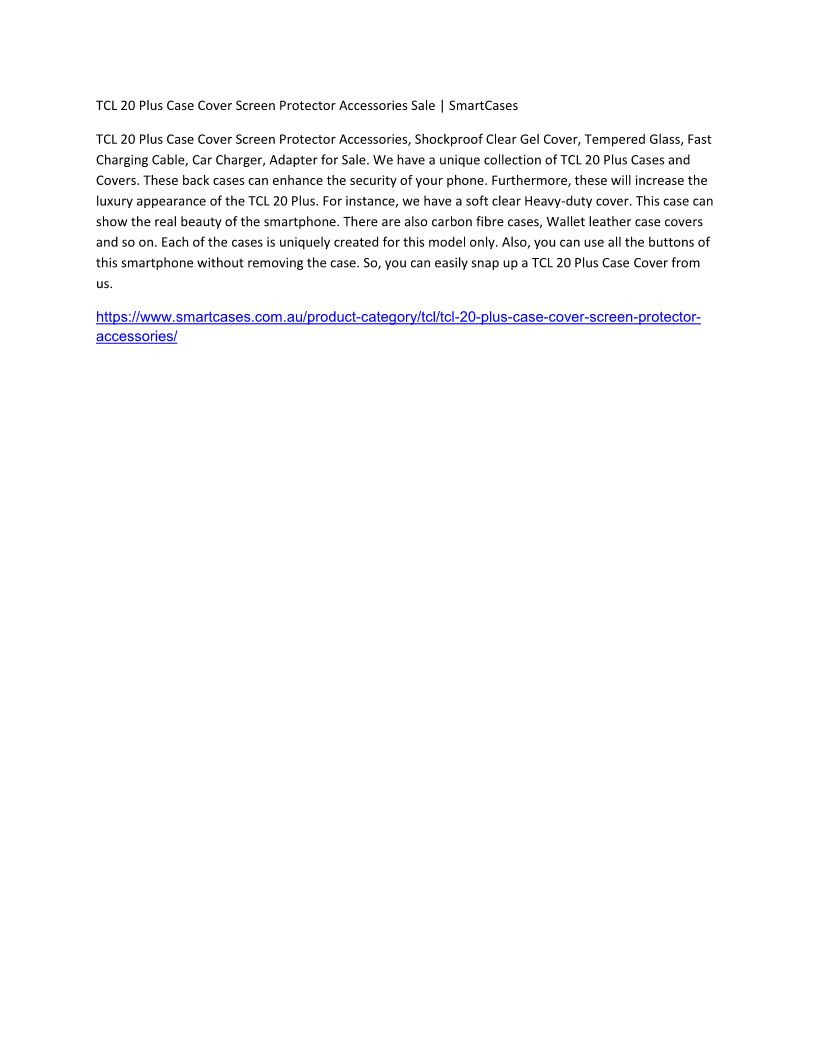 TCL 20 Plus Case Cover Screen Protector Accessories Sale | SmartCases

TCL 20 Plus Case Cover Screen Protector Accessories, Shockproof Clear Gel Cover, Tempered Glass, Fast Charging Cable, Car Charger, Adapter for Sale. We have a unique collection of TCL 20 Plus Cases and Covers. These back cases can enhance the security of your phone. Furthermore, these will increase the luxury appearance of the TCL 20 Plus. For instance, we have a soft clear Heavy-duty cover. This case can show the real beauty of the smartphone. There are also carbon fibre cases, Wallet leather case covers and so on. Each of the cases is uniquely created for this model only. Also, you can use all the buttons of this smartphone without removing the case. So, you can easily snap up a TCL 20 Plus Case Cover from us.

https://www.smartcases.com.au/product-category/tcl/tcl-20-plus-case-cover-screen-protector-accessories/